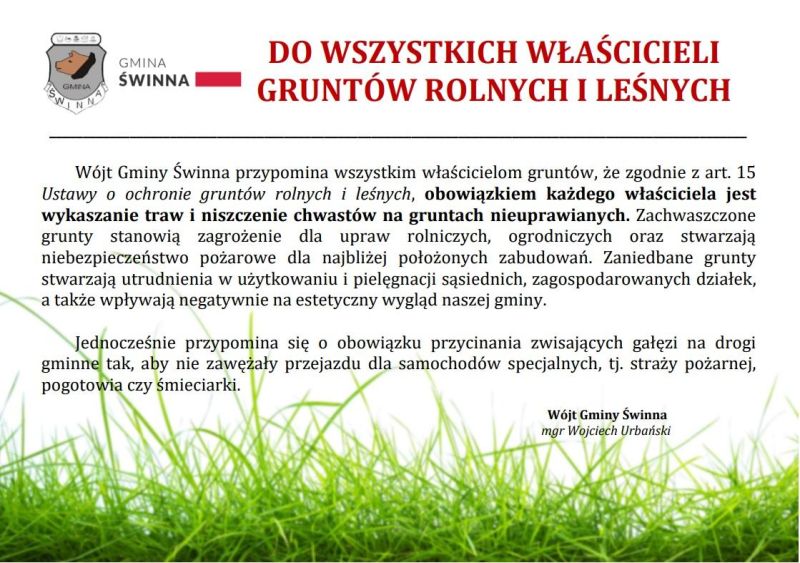 GMINA
ŚWINNA

GMINA
ŚWINNA

DO WSZYSTKICH WŁAŚCICIELI GRUNTÓW ROLNYCH I LEŚNYCH

Wójt Gminy Świnna przypomina wszystkim właścicielom gruntów, że zgodnie z art. 15 Ustawy o ochronie gruntów rolnych i leśnych, obowiązkiem każdego właściciela jest wykaszanie traw i niszczenie chwastów na gruntach nieuprawianych. Zachwaszczone grunty stanowią zagrożenie dla upraw rolniczych, ogrodniczych oraz stwarzają niebezpieczeństwo pożarowe dla najbliżej położonych zabudowań. Zaniedbane grunty stwarzają utrudnienia w użytkowaniu i pielęgnacji sąsiednich, zagospodarowanych działek, a także wpływają negatywnie na estetyczny wygląd naszej gminy.

Jednocześnie przypomina się o obowiązku przycinania zwisających gałęzi na drogi gminne tak, aby nie zawężały przejazdu dla samochodów specjalnych, tj. straży pożarnej, pogotowia czy śmieciarki.

Wójt Gminy Świnna
mgr Wojciech Urbański